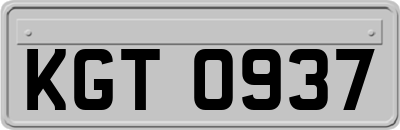 KGT 0937